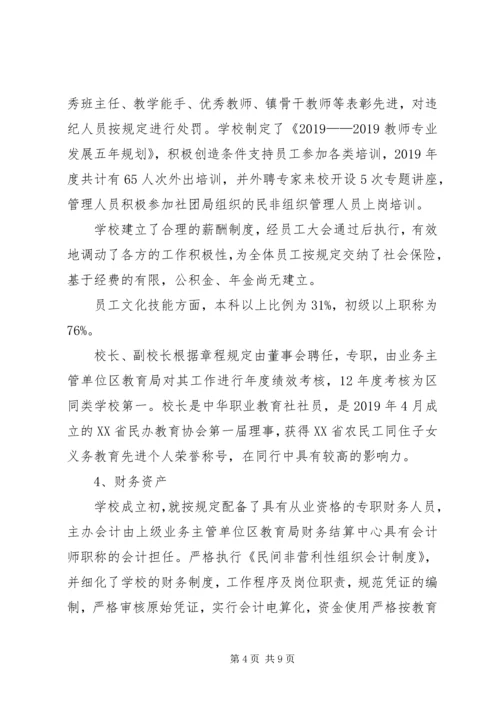 秀班主任、教学能手、优秀教师、镇骨干教师等表彰先进，对违纪人员按规定进行处罚。学校制定了《2019——2019 教师专业发展五年规划》，积极创造条件支持员工参加各类培训，2019 年度共计有 65 人次外出培训，并外聘专家来校开设 5 次专题讲座，管理人员积极参加社团局组织的民非组织管理人员上岗培训。

学校建立了合理的薪酬制度，经员工大会通过后执行，有效地调动了各方的工作积极性，为全体员工按规定交纳了社会保险，基于经费的有限，公积金、年金尚无建立。

员工文化技能方面，本科以上比例为 31%，初级以上职称为 76%。

校长、副校长根据章程规定由董事会聘任，专职，由业务主管单位区教育局对其工作进行年度绩效考核，12 年度考核为区同类学校第一。校长是中华职业教育社社员，是 2019 年 4 月成立的 XX 省民办教育协会第一届理事，获得 XX 省农民工同住子女义务教育先进个人荣誉称号，在同行中具有较高的影响力。

4、财务资产

学校成立初，就按规定配备了具有从业资格的专职财务人员，主办会计由上级业务主管单位区教育局财务结算中心具有会计师职称的会计担任。严格执行《民间非营利性组织会计制度》，并细化了学校的财务制度，工作程序及岗位职责，规范凭证的编制，严格审核原始凭证，实行会计电算化，资金使用严格按教育

第 4 页 共 9 页